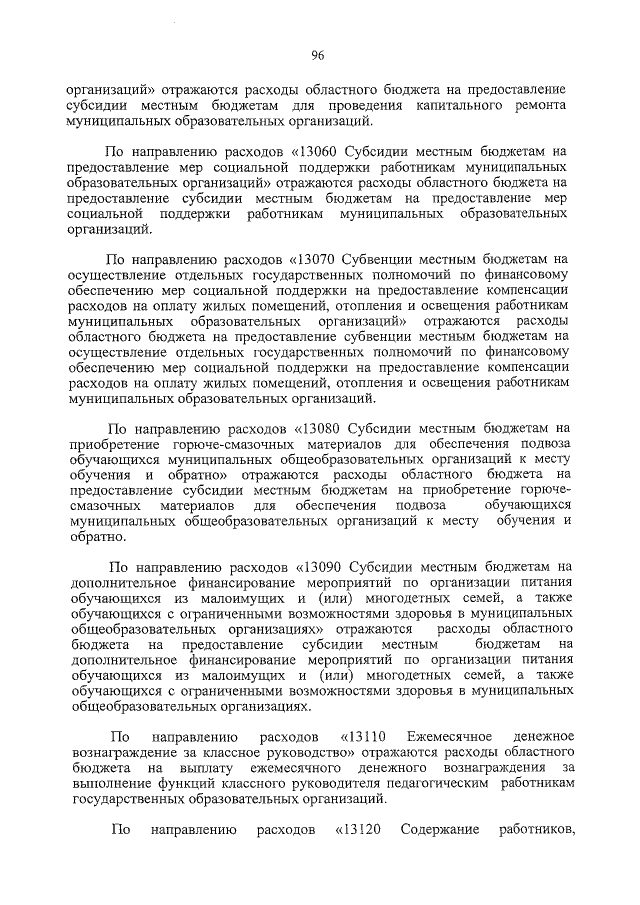 96

организаций» отражаются расходы областного бюджета на предоставление субсидии местным бюджетам для проведения капитального ремонта муниципальных образовательных организаций.

По направлению расходов «13060 Субсидии местным бюджетам на предоставление мер социальной поддержки работникам муниципальных образовательных организаций» отражаются расходы областного бюджета на предоставление субсидии местным бюджетам на предоставление мер социальной поддержки работникам муниципальных образовательных организаций.

По направлению расходов «13070 Субвенции местным бюджетам на осуществление отдельных государственных полномочий по финансовому обеспечению мер социальной поддержки на предоставление компенсации расходов на оплату жилых помещений, отопления и освещения работникам муниципальных образовательных организаций» отражаются расходы областного бюджета на предоставление субвенции местным бюджетам на осуществление отдельных государственных полномочий по финансовому обеспечению мер социальной поддержки на предоставление компенсации расходов на оплату жилых помещений, отопления и освещения работникам муниципальных образовательных организаций.

По направлению расходов «13080 Субсидии местным бюджетам на приобретение горюче-смазочных материалов для обеспечения подвоза обучающихся муниципальных общеобразовательных организаций к месту обучения и обратно» отражаются расходы областного бюджета на предоставление субсидии местным бюджетам на приобретение горюче-смазочных материалов для обеспечения подвоза обучающихся муниципальных общеобразовательных организаций к месту обучения и обратно.

По направлению расходов «13090 Субсидии местным бюджетам на дополнительное финансирование мероприятий по организации питания обучающихся из малоимущих и (или) многодетных семей, а также обучающихся с ограниченными возможностями здоровья в муниципальных общеобразовательных организациях» отражаются расходы областного бюджета на предоставление субсидии местным бюджетам на дополнительное финансирование мероприятий по организации питания обучающихся из малоимущих и (или) многодетных семей, а также обучающихся с ограниченными возможностями здоровья в муниципальных общеобразовательных организациях.

По направлению расходов «13110 Ежемесячное денежное вознаграждение за классное руководство» отражаются расходы областного бюджета на выплату ежемесячного денежного вознаграждения за выполнение функций классного руководителя педагогическим работникам государственных образовательных организаций.

По направлению расходов «13120 Содержание работников,